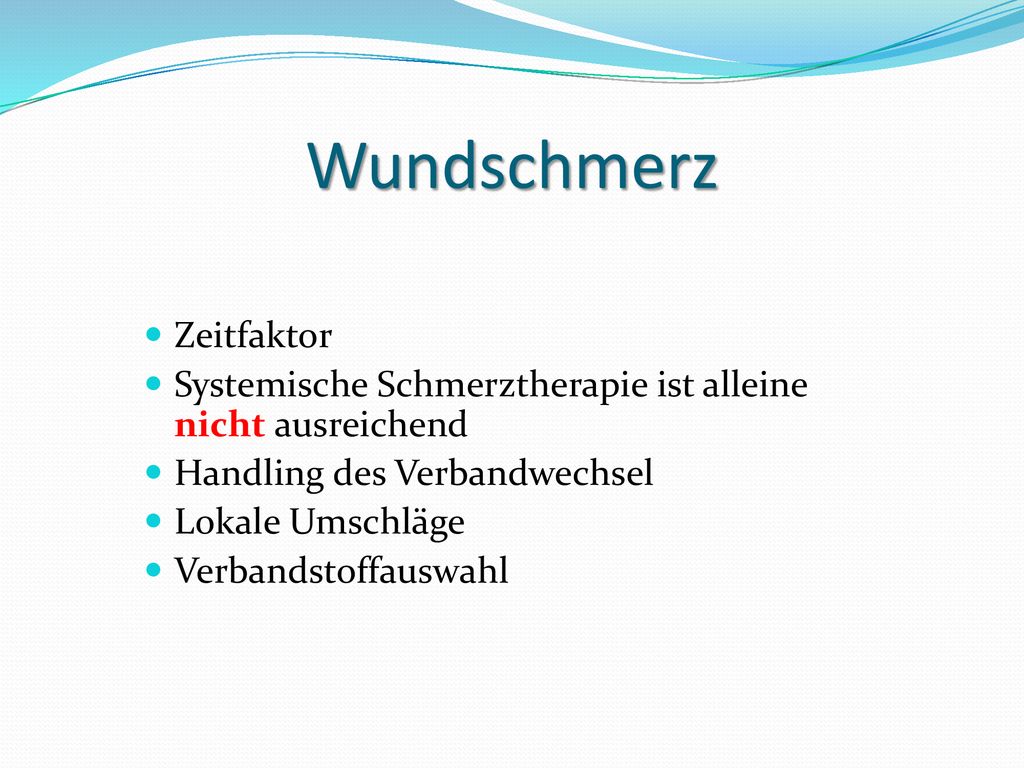 Wundschmerz

- Zeitfaktor
- Systemische Schmerztherapie ist alleine nicht ausreichend
- Handling des Verbandwechsel
- Lokale Umschläge
- Verbandstoffauswahl